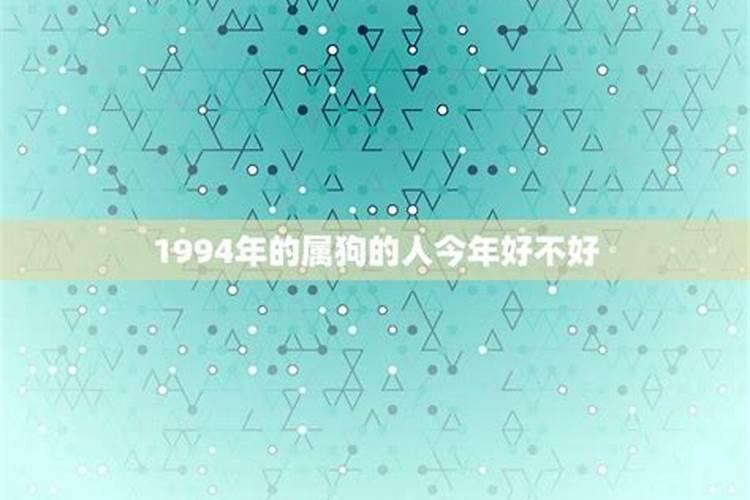 1994年的属狗的人今年好不好